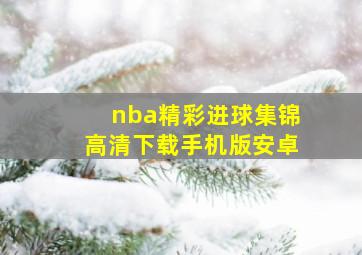 nba精彩进球集锦
高清下载手机版安卓